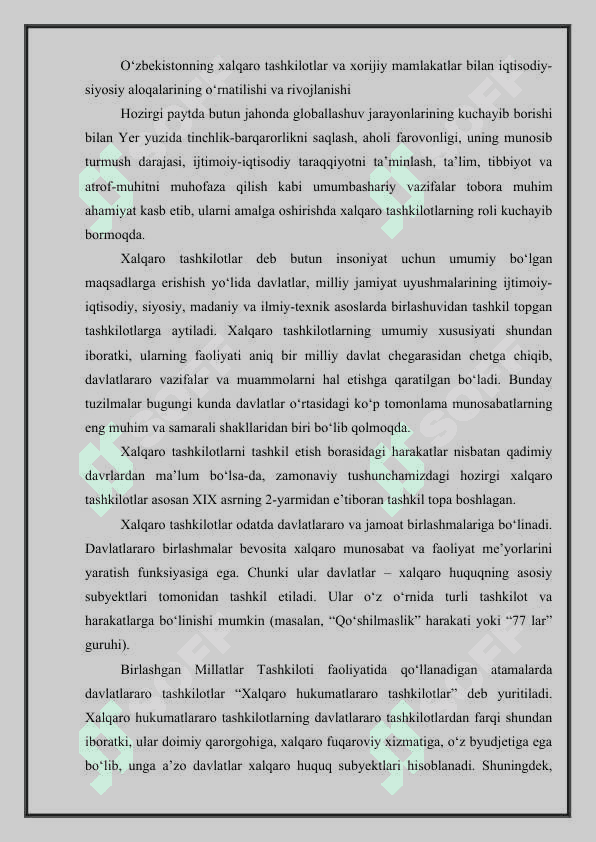 O‘zbekistonning xalqaro tashkilotlar va xorijiy mamlakatlar bilan iqtisodiy-siyosiy aloqalarining o‘rnatilishi va rivojlanishi

Hozirgi paytda butun jahonda globallashuv jarayonlarining kuchayib borishi bilan Yer yuzida tinchlik-barqarorlikni saqlash, aholi farovonligi, uning munosib turmush darajasi, ijtimoiy-iqtisodiy taraqqiyotni ta’minlash, ta’lim, tibbiyot va atrof-muhitni muhofaza qilish kabi umumbashariy vazifalar tobora muhim ahamiyat kasb etib, ularni amalga oshirishda xalqaro tashkilotlarning roli kuchayib bormoqda.

Xalqaro tashkilotlar deb butun insoniyat uchun umumiy bo‘lgan maqsadlarga erishish yo‘lida davlatlar, milliy jamiyat uyushmalarining ijtimoiy-iqtisodiy, siyosiy, madaniy va ilmiy-texnik asoslarda birlashuvidan tashkil topgan tashkilotlarga aytiladi. Xalqaro tashkilotlarning umumiy xususiyati shundan iboratki, ularning faoliyati aniq bir milliy davlat chegarasidan chetga chiqib, davlatlararo vazifalar va muammolarni hal etishga qaratilgan bo‘ladi. Bunday tuzilmalar bugungi kunda davlatlar o‘rtasidagi ko‘p tomonlama munosabatlarning eng muhim va samarali shakllaridan biri bo‘lib qolmoqda.

Xalqaro tashkilotlarni tashkil etish borasidagi harakatlar nisbatan qadimiy davrlardan ma’lum bo‘lsa-da, zamonaviy tushunchamizdagi hozirgi xalqaro tashkilotlar asosan XIX asrning 2-yarmidan e’tiboran tashkil topa boshlagan.

Xalqaro tashkilotlar odatda davlatlararo va jamoat birlashmalariga bo‘linadi. Davlatlararo birlashmalar bevosita xalqaro munosabat va faoliyat me’yorlarini yaratish funksiyasiga ega. Chunki ular davlatlar – xalqaro huquqning asosiy subyektlari tomonidan tashkil etiladi. Ular o‘z o‘rnida turli tashkilot va harakatlarga bo‘linishi mumkin (masalan, “Qo‘shilmaslik” harakati yoki “77 lar” guruhi).

Birlashgan Millatlar Tashkiloti faoliyatida qo‘llanadigan atamalarda davlatlararo tashkilotlar “Xalqaro hukumatlararo tashkilotlar” deb yuritiladi. Xalqaro hukumatlararo tashkilotlarning davlatlararo tashkilotlardan farqi shundan iboratki, ular doimiy qarorgohiga, xalqaro fuqaroviy xizmatiga, o‘z byudjetiga ega bo‘lib, unga a’zo davlatlar xalqaro huquq subyektlari hisoblanadi. Shuningdek,